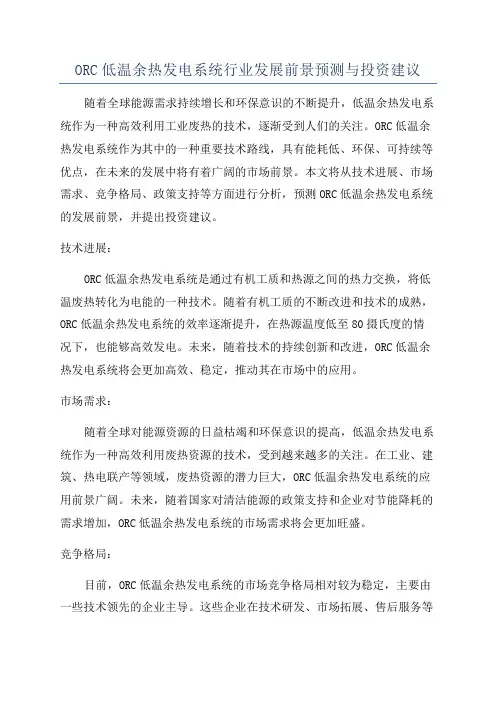 ORC 低温余热发电系统行业发展前景预测与投资建议

随着全球能源需求持续增长和环保意识的不断提升，低温余热发电系统作为一种高效利用工业废热的技术，逐渐受到人们的关注。ORC 低温余热发电系统作为其中的一种重要技术路线，具有能耗低、环保、可持续等优点，在未来的发展中将有着广阔的市场前景。本文将从技术进展、市场需求、竞争格局、政策支持等方面进行分析，预测 ORC 低温余热发电系统的发展前景，并提出投资建议。

技术进展：

ORC 低温余热发电系统是通过有机工质和热源之间的热力交换，将低温废热转化为电能的一种技术。随着有机工质的不断改进和技术的成熟，ORC 低温余热发电系统的效率逐渐提升，在热源温度低至 80 摄氏度的情况下，也能够高效发电。未来，随着技术的持续创新和改进，ORC 低温余热发电系统将会更加高效、稳定，推动其在市场中的应用。

市场需求：

随着全球对能源资源的日益枯竭和环保意识的提高，低温余热发电系统作为一种高效利用废热资源的技术，受到越来越多的关注。在工业、建筑、热电联产等领域，废热资源的潜力巨大，ORC 低温余热发电系统的应用前景广阔。未来，随着国家对清洁能源的政策支持和企业对节能降耗的需求增加，ORC 低温余热发电系统的市场需求将会更加旺盛。

竞争格局：

目前，ORC 低温余热发电系统的市场竞争格局相对较为稳定，主要由一些技术领先的企业主导。这些企业在技术研发、市场拓展、售后服务等